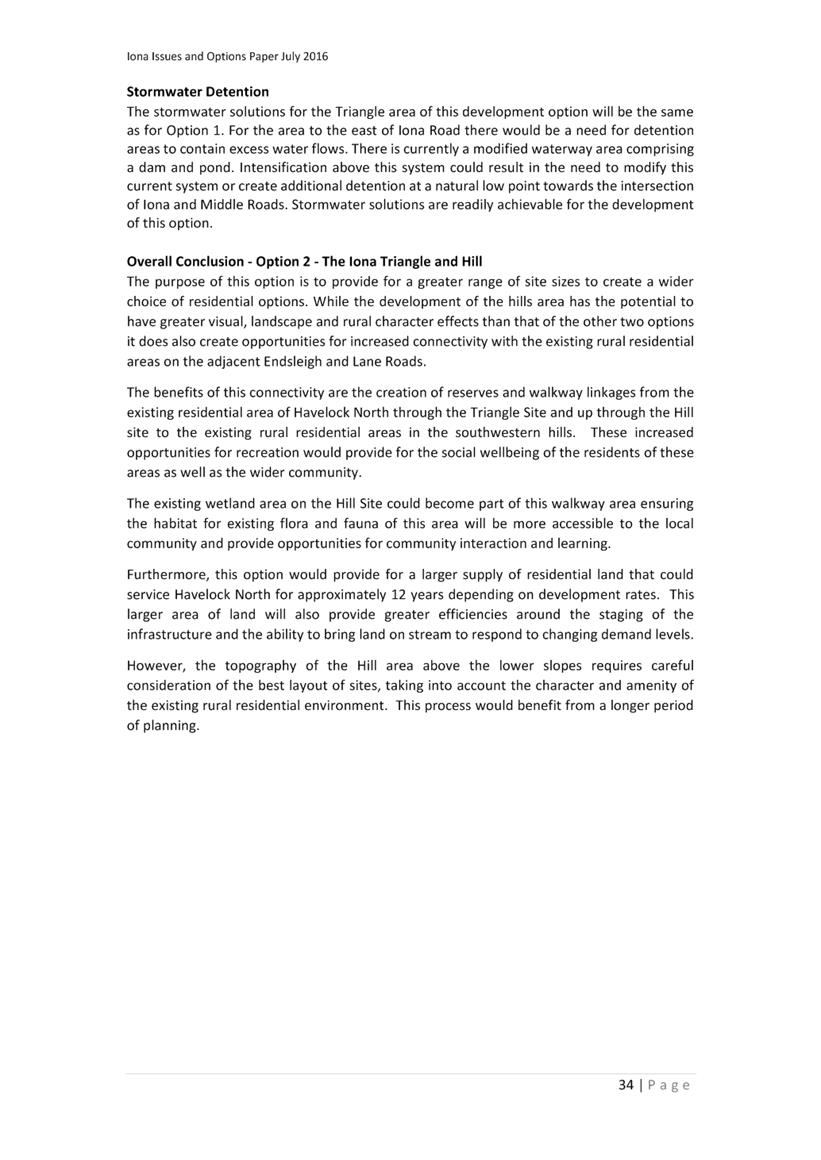 Iona Issues and Options Paper July 2016

Stormwater Detention
The stormwater solutions for the Triangle area of this development option will be the same as for Option 1. For the area to the east of Iona Road there would be a need for detention areas to contain excess water flows. There is currently a modified waterway area comprising a dam and pond. Intensification above this system could result in the need to modify this current system or create additional detention at a natural low point towards the intersection of Iona and Middle Roads. Stormwater solutions are readily achievable for the development of this option.

Overall Conclusion - Option 2 - The Iona Triangle and Hill
The purpose of this option is to provide for a greater range of site sizes to create a wider choice of residential options. While the development of the hills area has the potential to have greater visual, landscape and rural character effects than that of the other two options it does also create opportunities for increased connectivity with the existing rural residential areas on the adjacent Endsleigh and Lane Roads.

The benefits of this connectivity are the creation of reserves and walkway linkages from the existing residential area of Havelock North through the Triangle Site and up through the Hill site to the existing rural residential areas in the southwestern hills. These increased opportunities for recreation would provide for the social wellbeing of the residents of these areas as well as the wider community.

The existing wetland area on the Hill Site could become part of this walkway area ensuring the habitat for existing flora and fauna of this area will be more accessible to the local community and provide opportunities for community interaction and learning.

Furthermore, this option would provide for a larger supply of residential land that could service Havelock North for approximately 12 years depending on development rates. This larger area of land will also provide greater efficiencies around the staging of the infrastructure and the ability to bring land on stream to respond to changing demand levels.

However, the topography of the Hill area above the lower slopes requires careful consideration of the best layout of sites, taking into account the character and amenity of the existing rural residential environment. This process would benefit from a longer period of planning.

34 | P a g e